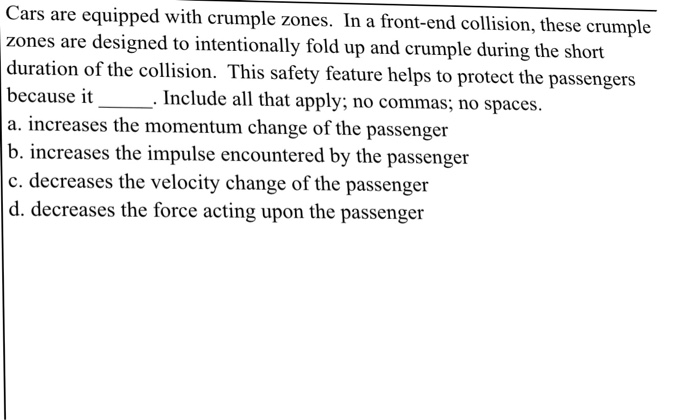 Cars are equipped with crumple zones. In a front-end collision, these crumple zones are designed to intentionally fold up and crumple during the short duration of the collision. This safety feature helps to protect the passengers because it _____. Include all that apply; no commas; no spaces.
a. increases the momentum change of the passenger
b. increases the impulse encountered by the passenger
c. decreases the velocity change of the passenger
d. decreases the force acting upon the passenger